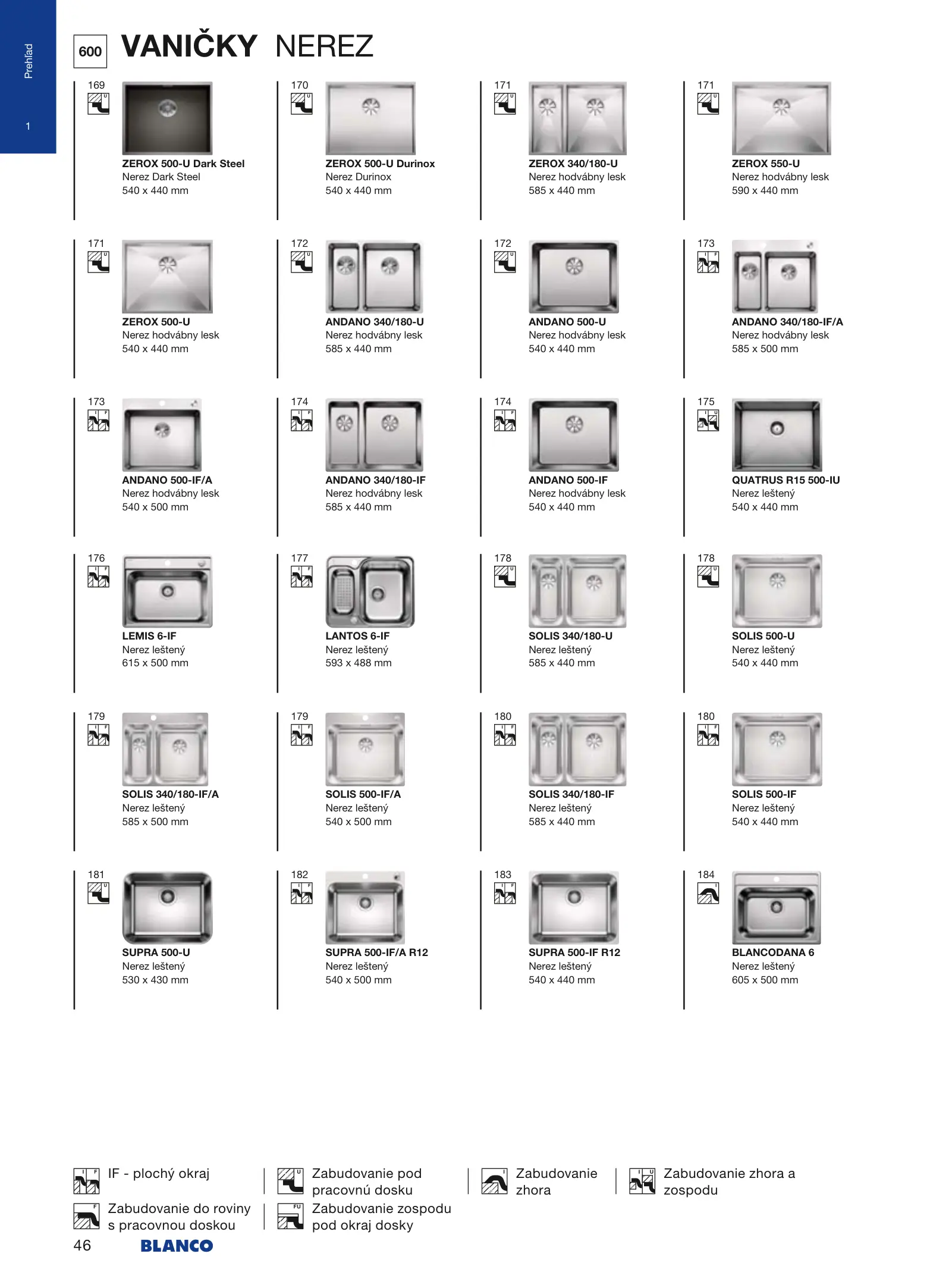 Prehľad

1

600 VANIČKY NEREZ

169
ZEROX 500-U Dark Steel
Nerez Dark Steel
540 x 440 mm

170
ZEROX 500-U Durinox
Nerez Durinox
540 x 440 mm

171
ZEROX 340/180-U
Nerez hodvábny lesk
585 x 440 mm

171
ZEROX 550-U
Nerez hodvábny lesk
590 x 440 mm

171
ZEROX 500-U
Nerez hodvábny lesk
540 x 440 mm

172
ANDANO 340/180-U
Nerez hodvábny lesk
585 x 440 mm

172
ANDANO 500-U
Nerez hodvábny lesk
540 x 440 mm

173
ANDANO 340/180-IF/A
Nerez hodvábny lesk
585 x 500 mm

173
ANDANO 500-IF/A
Nerez hodvábny lesk
540 x 500 mm

174
ANDANO 340/180-IF
Nerez hodvábny lesk
585 x 440 mm

174
ANDANO 500-IF
Nerez hodvábny lesk
540 x 440 mm

175
QUATRUS R15 500-IU
Nerez leštený
540 x 440 mm

176
LEMIS 6-IF
Nerez leštený
615 x 500 mm

177
LANTOS 6-IF
Nerez leštený
593 x 488 mm

178
SOLIS 340/180-U
Nerez leštený
585 x 440 mm

178
SOLIS 500-U
Nerez leštený
540 x 440 mm

179
SOLIS 340/180-IF/A
Nerez leštený
585 x 500 mm

179
SOLIS 500-IF/A
Nerez leštený
540 x 500 mm

180
SOLIS 340/180-IF
Nerez leštený
585 x 440 mm

180
SOLIS 500-IF
Nerez leštený
540 x 440 mm

181
SUPRA 500-U
Nerez leštený
530 x 430 mm

182
SUPRA 500-IF/A R12
Nerez leštený
540 x 500 mm

183
SUPRA 500-IF R12
Nerez leštený
540 x 440 mm

184
BLANCODANA 6
Nerez leštený
605 x 500 mm

IF - plochý okraj
Zabudovanie do roviny s pracovnou doskou
Zabudovanie pod pracovnú dosku
Zabudovanie zospodu pod okraj dosky
Zabudovanie zhora
Zabudovanie zhora a zospodu

46 BLANCO